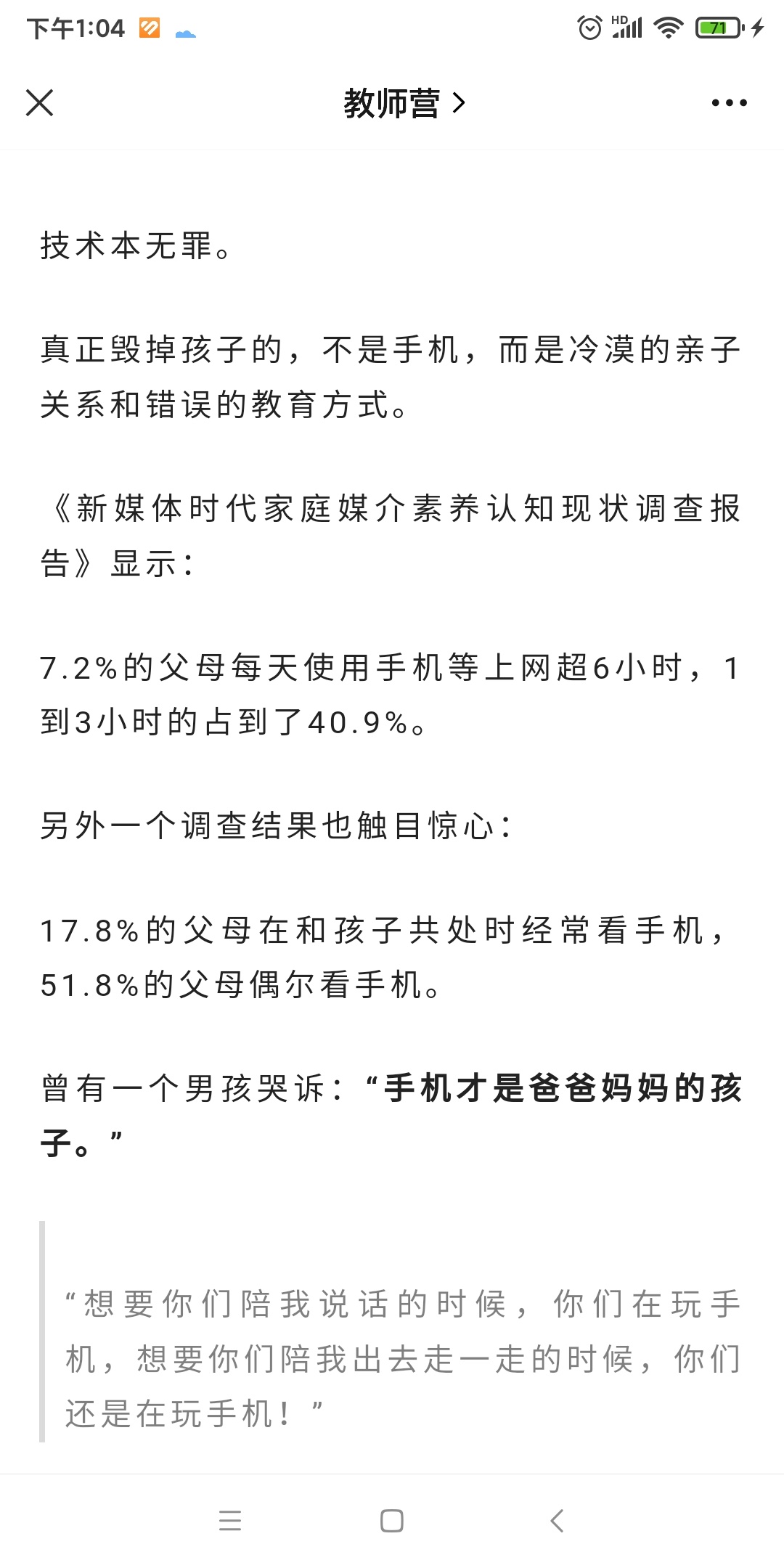 下午1:04 HD 71

教师营 >

技术本无罪。

真正毁掉孩子的，不是手机，而是冷漠的亲子关系和错误的教育方式。

《新媒体时代家庭媒介素养认知现状调查报告》显示：

7.2%的父母每天使用手机等上网超6小时，1到3小时的占到了40.9%。

另外一个调查结果也触目惊心：

17.8%的父母在和孩子共处时经常看手机，51.8%的父母偶尔看手机。

曾有一个男孩哭诉：“手机才是爸爸妈妈的孩子。”

“想要你们陪我说话的时候，你们在玩手机，想要你们陪我出去走一走的时候，你们还是在玩手机！”